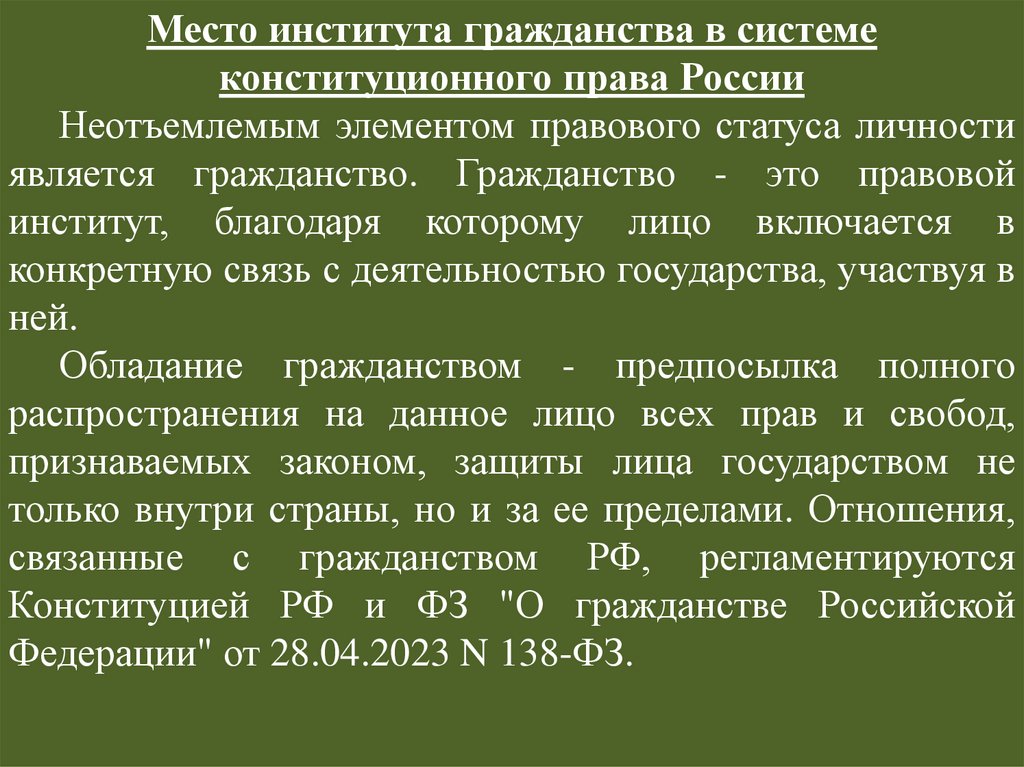 Место института гражданства в системе конституционного права России

Неотъемлемым элементом правового статуса личности является гражданство. Гражданство - это правовой институт, благодаря которому лицо включается в конкретную связь с деятельностью государства, участвуя в ней.

Обладание гражданством - предпосылка полного распространения на данное лицо всех прав и свобод, признаваемых законом, защиты лица государством не только внутри страны, но и за ее пределами. Отношения, связанные с гражданством РФ, регламентируются Конституцией РФ и ФЗ "О гражданстве Российской Федерации" от 28.04.2023 N 138-ФЗ.